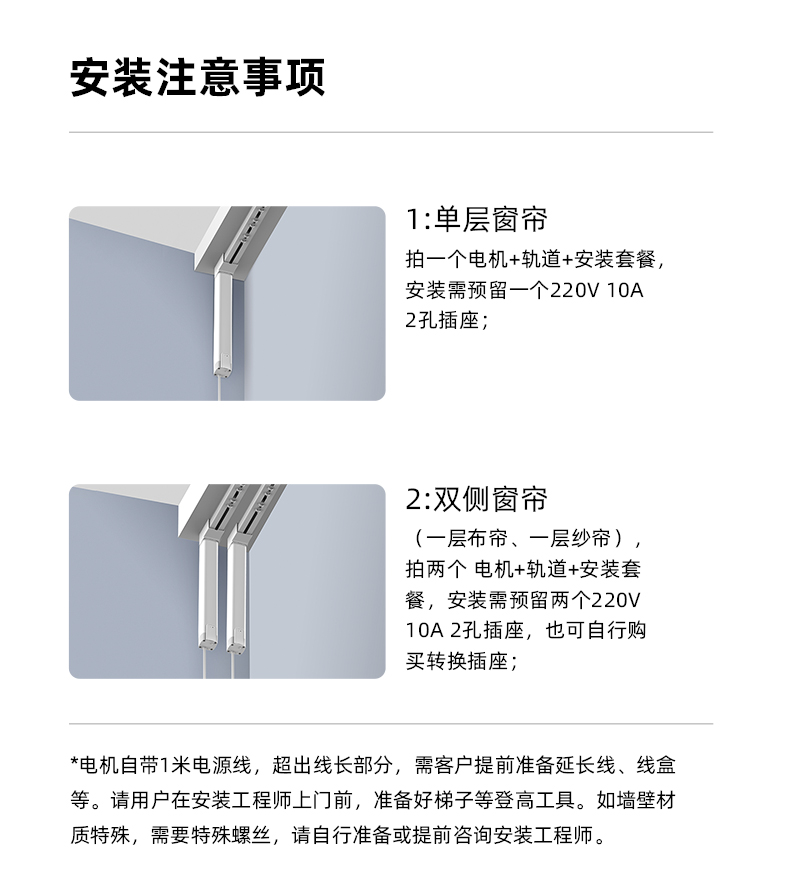 安装注意事项

1:单层窗帘

拍一个电机+轨道+安装套餐，安装需预留一个220V 10A 2孔插座；

2:双侧窗帘

（一层布帘、一层纱帘），拍两个 电机+轨道+安装套餐，安装需预留两个220V 10A 2孔插座，也可自行购买转换插座；

*电机自带1米电源线，超出线长部分，需客户提前准备延长线、线盒等。请用户在安装工程师上门前，准备好梯子等登高工具。如墙壁材质特殊，需要特殊螺丝，请自行准备或提前咨询安装工程师。